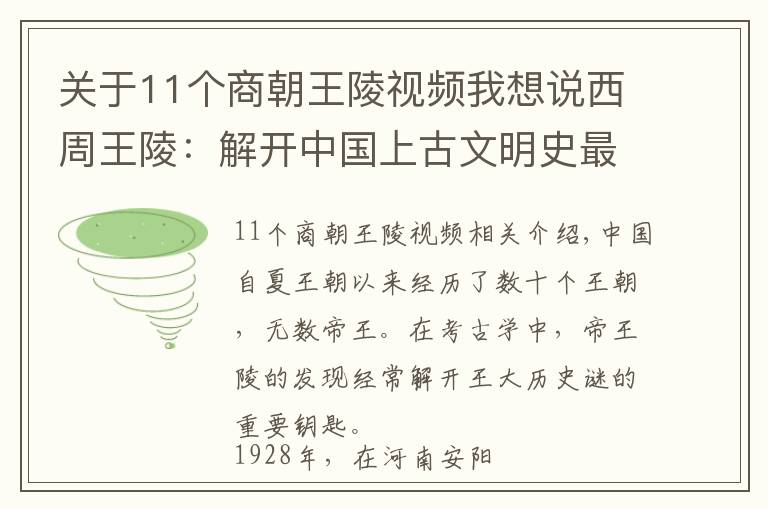 关于11个商朝王陵视频我想说西周王陵：解开中国上古文明史最

11个商朝王陵视频相关介绍，中国自夏王朝以来经历了数十个王朝，无数帝王。在考古学中，帝王陵的发现经常解开王大历史谜的重要钥匙。

1928年，在河南安阳